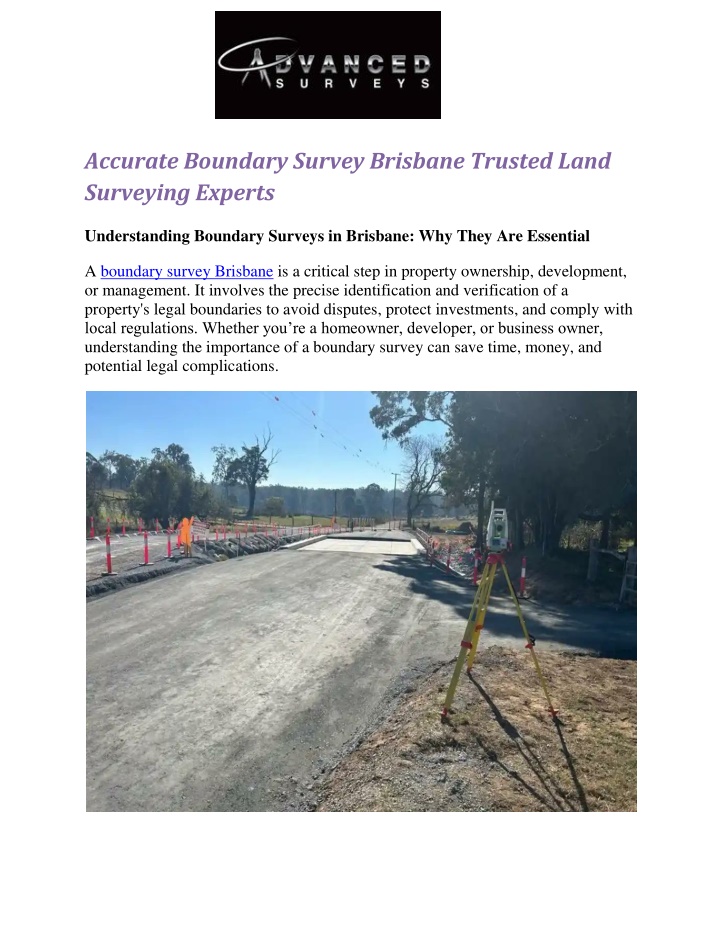 ADVANCED
SURVEYS

Accurate Boundary Survey Brisbane Trusted Land Surveying Experts

Understanding Boundary Surveys in Brisbane: Why They Are Essential

A boundary survey Brisbane is a critical step in property ownership, development, or management. It involves the precise identification and verification of a property's legal boundaries to avoid disputes, protect investments, and comply with local regulations. Whether you’re a homeowner, developer, or business owner, understanding the importance of a boundary survey can save time, money, and potential legal complications.